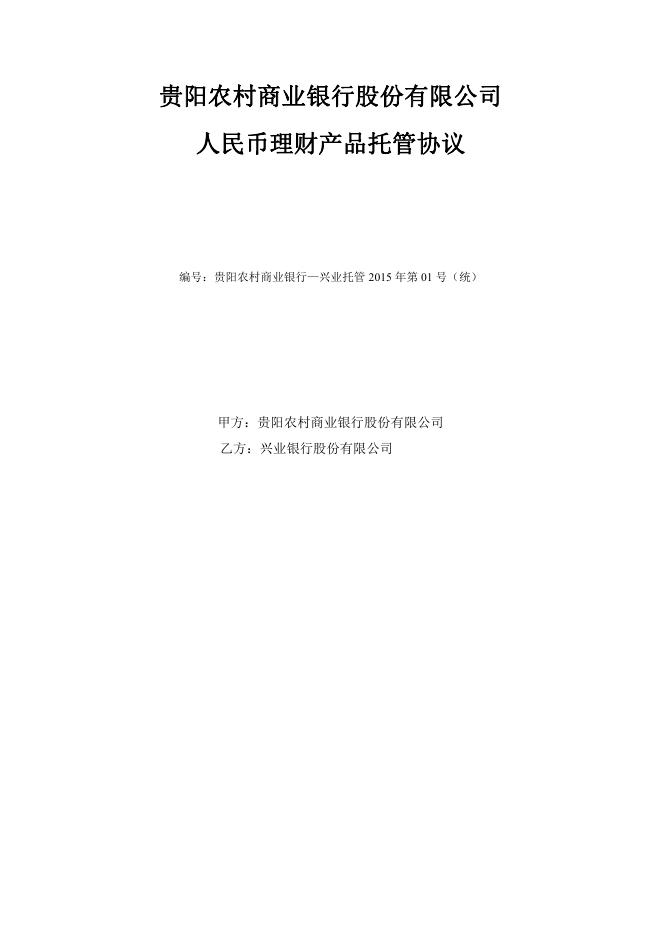 贵阳农村商业银行股份有限公司

人民币理财产品托管协议

编号：贵阳农村商业银行—兴业托管2015年第01号（统）

甲方：贵阳农村商业银行股份有限公司
乙方：兴业银行股份有限公司